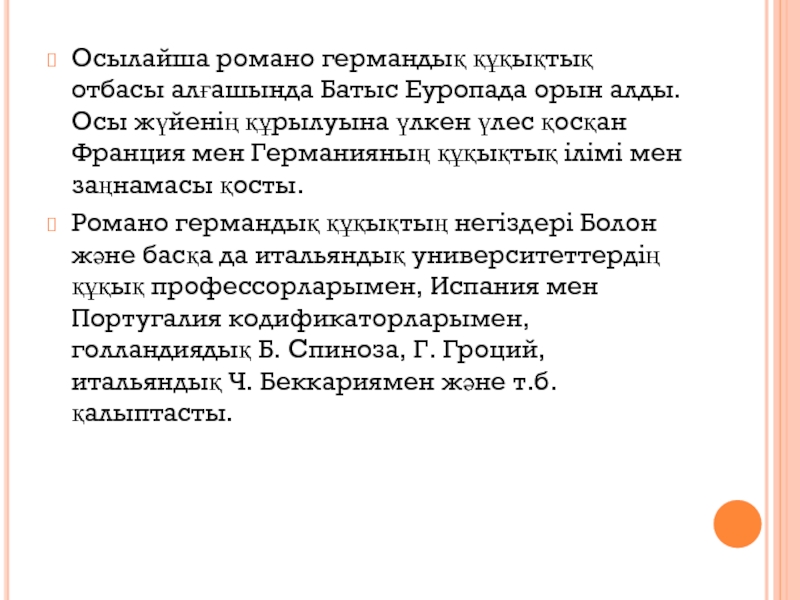 Осылайша романо германдық құқықтық отбасы алғашында Батыс Еуропада орын алды. Осы жүйенің құрылуына үлкен үлес қосқан Франция мен Германияның құқықтық ілімі мен заңнамасы қосты.

Романо германдық құқықтың негіздері Болон және басқа да итальяндық университеттердің құқық профессорларымен, Испания мен Португалия кодификаторларымен, голландиядық Б. Спиноза, Г. Гроций, итальяндық Ч. Беккариямен және т.б. қалыптасты.